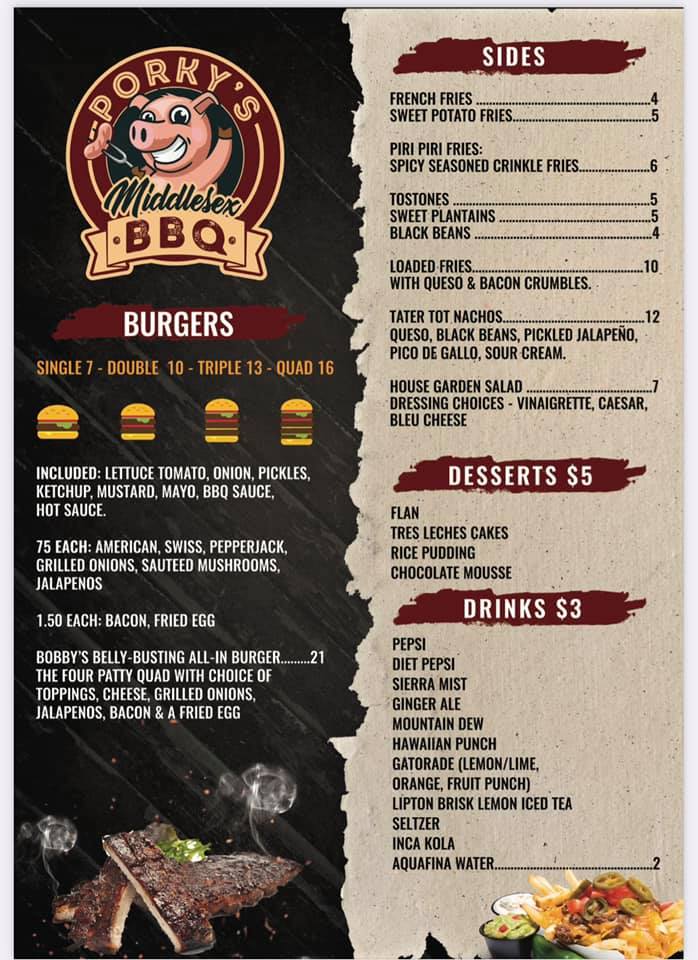 PORKY'S
Middlesex
BBQ

BURGERS

SINGLE 7 - DOUBLE 10 - TRIPLE 13 - QUAD 16

INCLUDED: LETTUCE TOMATO, ONION, PICKLES, KETCHUP, MUSTARD, MAYO, BBQ SAUCE, HOT SAUCE.

75 EACH: AMERICAN, SWISS, PEPPERJACK, GRILLED ONIONS, SAUTEED MUSHROOMS, JALAPENOS

1.50 EACH: BACON, FRIED EGG

BOBBY'S BELLY-BUSTING ALL-IN BURGER 21
THE FOUR PATTY QUAD WITH CHOICE OF TOPPINGS, CHEESE, GRILLED ONIONS, JALAPENOS, BACON & A FRIED EGG

SIDES

FRENCH FRIES 4
SWEET POTATO FRIES 5

PIRI PIRI FRIES:
SPICY SEASONED CRINKLE FRIES 6

TOSTONES 5
SWEET PLANTAINS 5
BLACK BEANS 4

LOADED FRIES 10
WITH QUESO & BACON CRUMBLES.

TATER TOT NACHOS 12
QUESO, BLACK BEANS, PICKLED JALAPEÑO, PICO DE GALLO, SOUR CREAM.

HOUSE GARDEN SALAD 7
DRESSING CHOICES - VINAIGRETTE, CAESAR, BLEU CHEESE

DESSERTS $5

FLAN
TRES LECHES CAKES
RICE PUDDING
CHOCOLATE MOUSSE

DRINKS $3

PEPSI
DIET PEPSI
SIERRA MIST
GINGER ALE
MOUNTAIN DEW
HAWAIIAN PUNCH
GATORADE (LEMON/LIME, ORANGE, FRUIT PUNCH)
LIPTON BRISK LEMON ICED TEA
SELTZER
INCA KOLA
AQUAFINA WATER 2